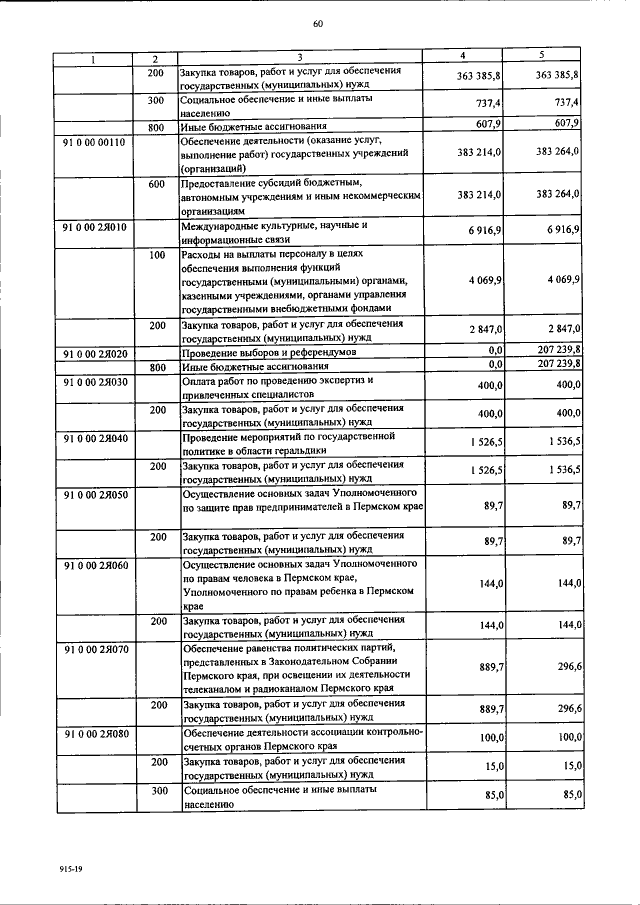 60

| 1 | 2 | 3 | 4 | 5 |
|---|---|---|---|---|
|  | 200 | Закупка товаров, работ и услуг для обеспечения государственных (муниципальных) нужд | 363 385,8 | 363 385,8 |
|  | 300 | Социальное обеспечение и иные выплаты населению | 737,4 | 737,4 |
|  | 800 | Иные бюджетные ассигнования | 607,9 | 607,9 |
| 91 0 00 00110 |  | Обеспечение деятельности (оказание услуг, выполнение работ) государственных учреждений (организаций) | 383 214,0 | 383 264,0 |
|  | 600 | Предоставление субсидий бюджетным, автономным учреждениям и иным некоммерческим организациям | 383 214,0 | 383 264,0 |
| 91 0 00 2Я010 |  | Международные культурные, научные и информационные связи | 6 916,9 | 6 916,9 |
|  | 100 | Расходы на выплаты персоналу в целях обеспечения выполнения функций государственными (муниципальными) органами, казенными учреждениями, органами управления государственными внебюджетными фондами | 4 069,9 | 4 069,9 |
|  | 200 | Закупка товаров, работ и услуг для обеспечения государственных (муниципальных) нужд | 2 847,0 | 2 847,0 |
| 91 0 00 2Я020 |  | Проведение выборов и референдумов | 0,0 | 207 239,8 |
|  | 800 | Иные бюджетные ассигнования | 0,0 | 207 239,8 |
| 91 0 00 2Я030 |  | Оплата работ по проведению экспертиз и привлеченных специалистов | 400,0 | 400,0 |
|  | 200 | Закупка товаров, работ и услуг для обеспечения государственных (муниципальных) нужд | 400,0 | 400,0 |
| 91 0 00 2Я040 |  | Проведение мероприятий по государственной политике в области геральдики | 1 526,5 | 1 536,5 |
|  | 200 | Закупка товаров, работ и услуг для обеспечения государственных (муниципальных) нужд | 1 526,5 | 1 536,5 |
| 91 0 00 2Я050 |  | Осуществление основных задач Уполномоченного по защите прав предпринимателей в Пермском крае | 89,7 | 89,7 |
|  | 200 | Закупка товаров, работ и услуг для обеспечения государственных (муниципальных) нужд | 89,7 | 89,7 |
| 91 0 00 2Я060 |  | Осуществление основных задач Уполномоченного по правам человека в Пермском крае, Уполномоченного по правам ребенка в Пермском крае | 144,0 | 144,0 |
|  | 200 | Закупка товаров, работ и услуг для обеспечения государственных (муниципальных) нужд | 144,0 | 144,0 |
| 91 0 00 2Я070 |  | Обеспечение равенства политических партий, представленных в Законодательном Собрании Пермского края, при освещении их деятельности телеканалом и радиоканалом Пермского края | 889,7 | 296,6 |
|  | 200 | Закупка товаров, работ и услуг для обеспечения государственных (муниципальных) нужд | 889,7 | 296,6 |
| 91 0 00 2Я080 |  | Обеспечение деятельности ассоциации контрольно-счетных органов Пермского края | 100,0 | 100,0 |
|  | 200 | Закупка товаров, работ и услуг для обеспечения государственных (муниципальных) нужд | 15,0 | 15,0 |
|  | 300 | Социальное обеспечение и иные выплаты населению | 85,0 | 85,0 |

915-19